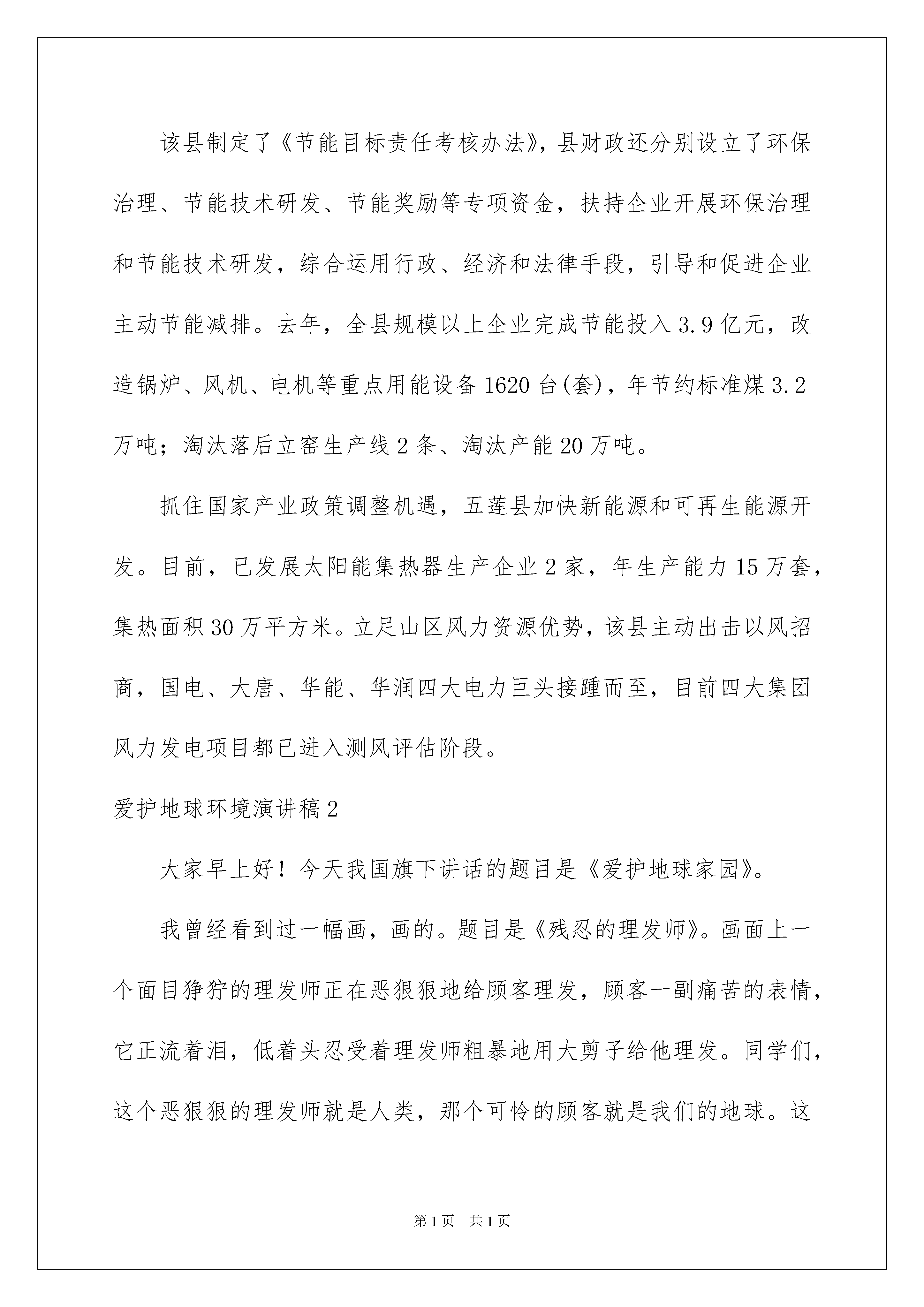 该县制定了《节能目标责任考核办法》，县财政还分别设立了环保治理、节能技术研发、节能奖励等专项资金，扶持企业开展环保治理和节能技术研发，综合运用行政、经济和法律手段，引导和促进企业主动节能减排。去年，全县规模以上企业完成节能投入3.9亿元，改造锅炉、风机、电机等重点用能设备1620台(套)，年节约标准煤3.2万吨；淘汰落后立窑生产线2条、淘汰产能20万吨。

抓住国家产业政策调整机遇，五莲县加快新能源和可再生能源开发。目前，已发展太阳能集热器生产企业2家，年生产能力15万套，集热面积30万平方米。立足山区风力资源优势，该县主动出击以风招商，国电、大唐、华能、华润四大电力巨头接踵而至，目前四大集团风力发电项目都已进入测风评估阶段。

爱护地球环境演讲稿2

大家早上好！今天我国旗下讲话的题目是《爱护地球家园》。

我曾经看到过一幅画，画的。题目是《残忍的理发师》。画面上一个面目狰狞的理发师正在恶狠狠地给顾客理发，顾客一副痛苦的表情，它正流着泪，低着头忍受着理发师粗暴地用大剪子给他理发。同学们，这个恶狠狠的理发师就是人类，那个可怜的顾客就是我们的地球。这

第1页 共1页